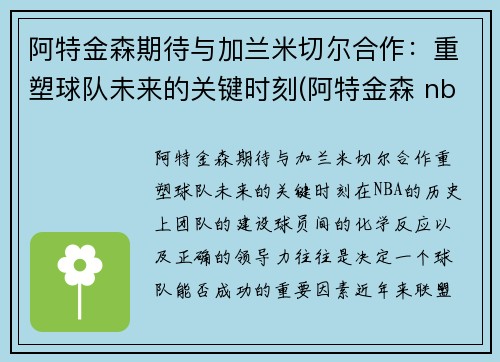 阿特金森期待与加兰米切尔合作：重塑球队未来的关键时刻(阿特金森 nb

阿特金森期待与加兰米切尔合作重塑球队未来的关键时刻在NBA的历史上团队的建设球员间的化学反应以及正确的领导力往往是决定一个球队能否成功的重要因素近年来联盟